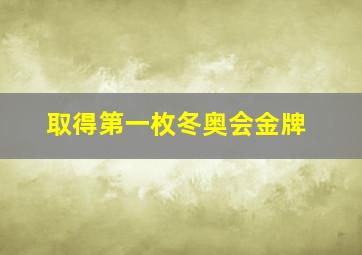 取得第一枚冬奥会金牌